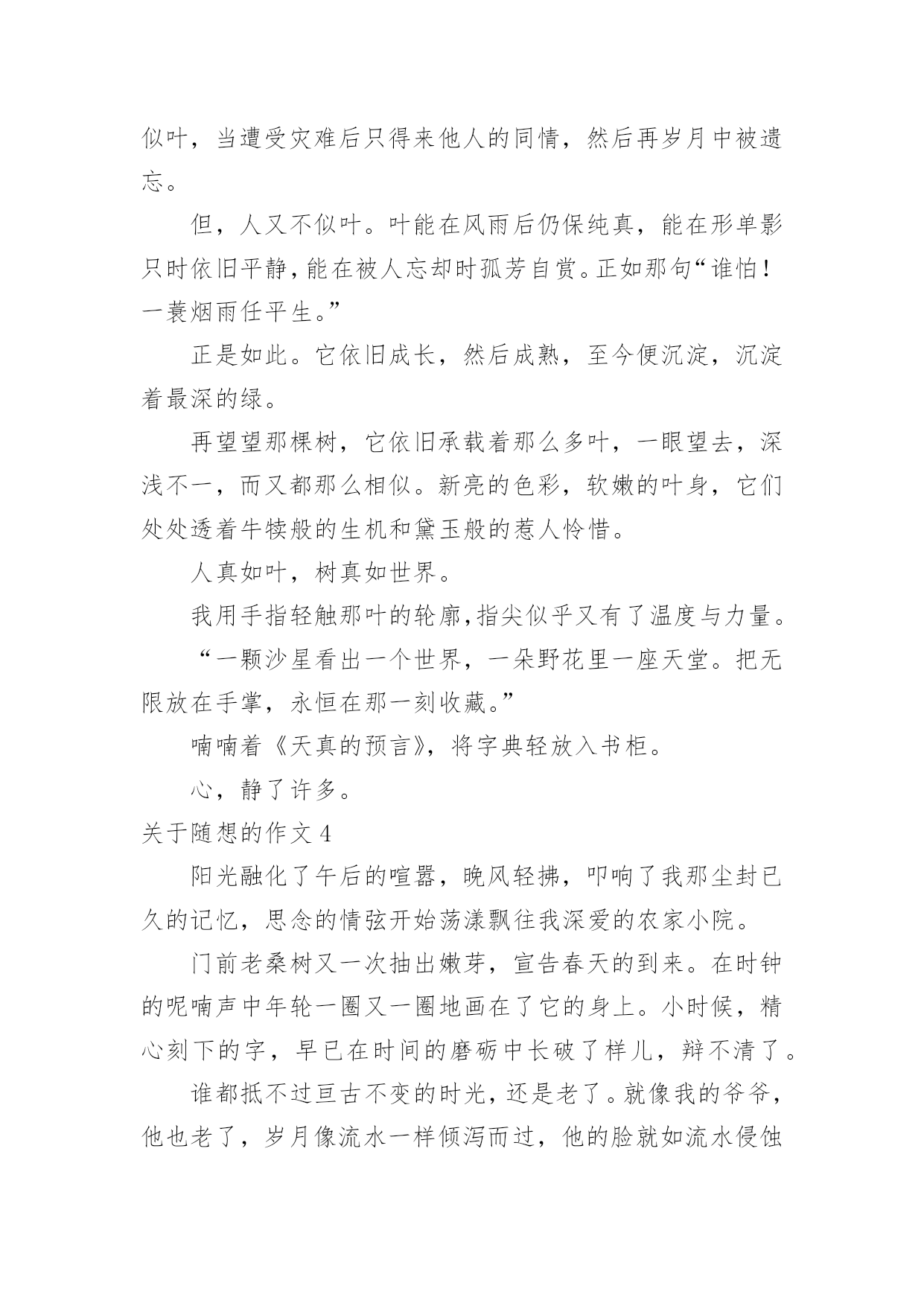 似叶，当遭受灾难后只得来他人的同情，然后再岁月中被遗忘。

但，人又不似叶。叶能在风雨后仍保纯真，能在形单影只时依旧平静，能在被人忘却时孤芳自赏。正如那句“谁怕！一蓑烟雨任平生。”

正是如此。它依旧成长，然后成熟，至今便沉淀，沉淀着最深的绿。

再望望那棵树，它依旧承载着那么多叶，一眼望去，深浅不一，而又都那么相似。新亮的色彩，软嫩的叶身，它们处处透着牛犊般的生机和黛玉般的惹人怜惜。

人真如叶，树真如世界。

我用手指轻触那叶的轮廓，指尖似乎又有了温度与力量。

“一颗沙星看出一个世界，一朵野花里一座天堂。把无限放在手掌，永恒在那一刻收藏。”

喃喃着《天真的预言》，将字典轻放入书柜。

心，静了许多。

关于随想的作文 4

阳光融化了午后的喧嚣，晚风轻拂，叩响了我那尘封已久的记忆，思念的情弦开始荡漾飘往我深爱的农家小院。

门前老桑树又一次抽出嫩芽，宣告春天的到来。在时钟的呢喃声中年轮一圈又一圈地画在了它的身上。小时候，精心刻下的字，早已在时间的磨砺中长破了样儿，辩不清了。

谁都抵不过亘古不变的时光，还是老了。就像我的爷爷，他也老了，岁月像流水一样倾泻而过，他的脸就如流水侵蚀